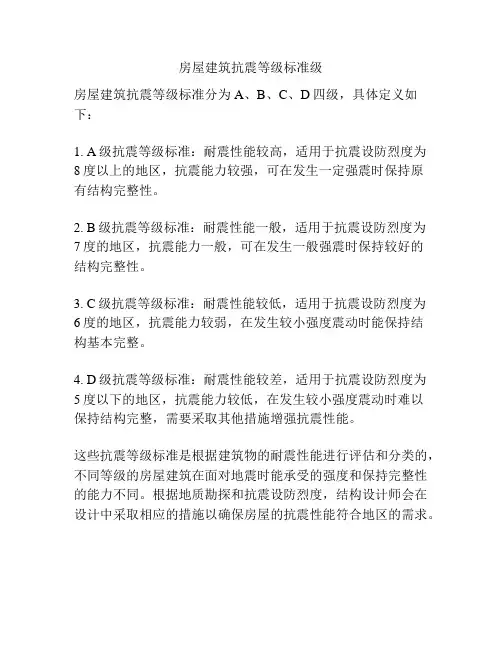 房屋建筑抗震等级标准级

房屋建筑抗震等级标准分为 A、B、C、D 四级，具体定义如下：

1. A 级抗震等级标准：耐震性能较高，适用于抗震设防烈度为 8 度以上的地区，抗震能力较强，可在发生一定强震时保持原有结构完整性。

2. B 级抗震等级标准：耐震性能一般，适用于抗震设防烈度为 7 度的地区，抗震能力一般，可在发生一般强震时保持较好的结构完整性。

3. C 级抗震等级标准：耐震性能较低，适用于抗震设防烈度为 6 度的地区，抗震能力较弱，在发生较小强度震动时能保持结构基本完整。

4. D 级抗震等级标准：耐震性能较差，适用于抗震设防烈度为 5 度以下的地区，抗震能力较低，在发生较小强度震动时难以保持结构完整，需要采取其他措施增强抗震性能。

这些抗震等级标准是根据建筑物的耐震性能进行评估和分类的，不同等级的房屋建筑在面对地震时能承受的强度和保持完整性的能力不同。根据地质勘探和抗震设防烈度，结构设计师会在设计中采取相应的措施以确保房屋的抗震性能符合地区的需求。